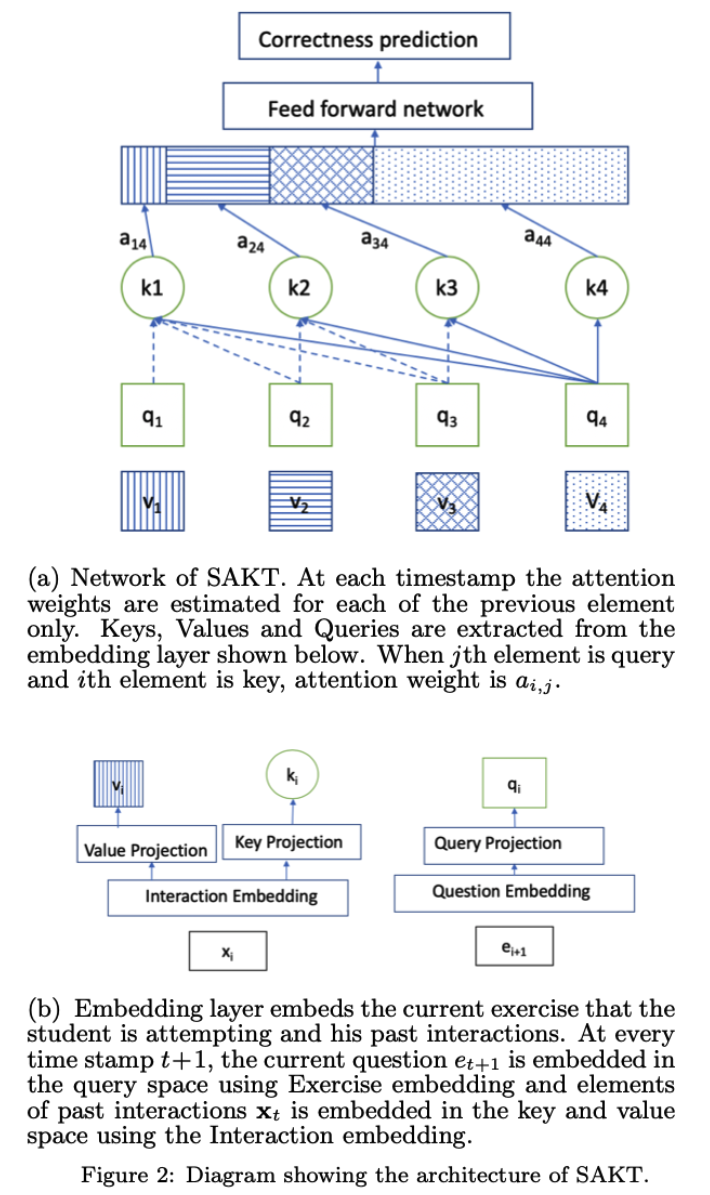 Correctness prediction

Feed forward network

$a_{14}$ $a_{24}$ $a_{34}$ $a_{44}$

k1 k2 k3 k4

$q_1$ $q_2$ $q_3$ $q_4$

$V_1$ $V_2$ $V_3$ $V_4$

(a) Network of SAKT. At each timestamp the attention weights are estimated for each of the previous element only. Keys, Values and Queries are extracted from the embedding layer shown below. When $j$th element is query and $i$th element is key, attention weight is $a_{i,j}$.

$V_i$ $k_i$ $q_i$

Value Projection Key Projection Query Projection

Interaction Embedding Question Embedding

$x_i$ $e_{i+1}$

(b) Embedding layer embeds the current exercise that the student is attempting and his past interactions. At every time stamp $t+1$, the current question $e_{t+1}$ is embedded in the query space using Exercise embedding and elements of past interactions $\mathbf{x}_t$ is embedded in the key and value space using the Interaction embedding.

Figure 2: Diagram showing the architecture of SAKT.